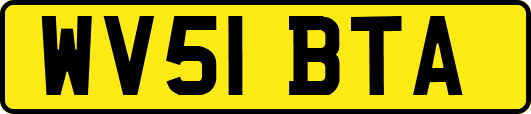 WV51 BTA